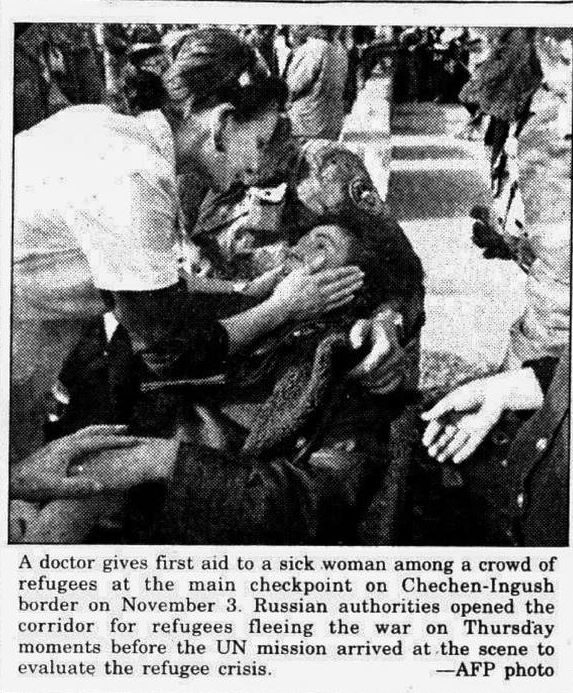 A doctor gives first aid to a sick woman among a crowd of refugees at the main checkpoint on Chechen-Ingush border on November 3. Russian authorities opened the corridor for refugees fleeing the war on Thursday moments before the UN mission arrived at the scene to evaluate the refugee crisis. —AFP photo